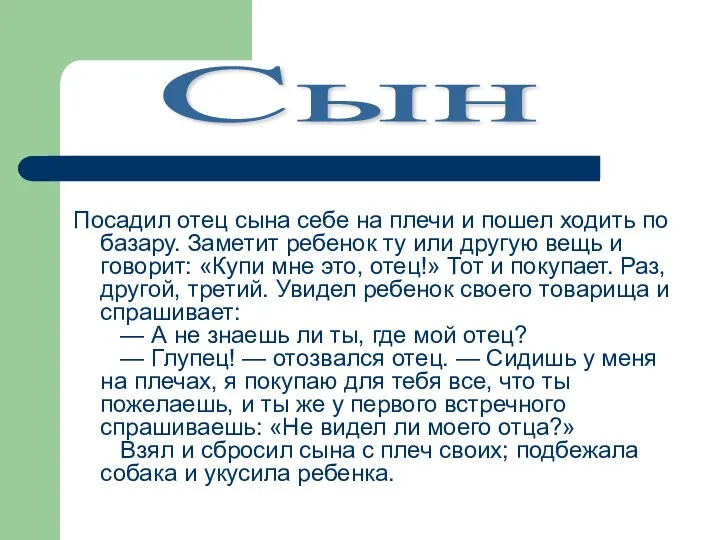 Сын

Посадил отец сына себе на плечи и пошел ходить по базару. Заметит ребенок ту или другую вещь и говорит: «Купи мне это, отец!» Тот и покупает. Раз, другой, третий. Увидел ребенок своего товарища и спрашивает:

— А не знаешь ли ты, где мой отец?

— Глупец! — отозвался отец. — Сидишь у меня на плечах, я покупаю для тебя все, что ты пожелаешь, и ты же у первого встречного спрашиваешь: «Не видел ли моего отца?»

Взял и сбросил сына с плеч своих; подбежала собака и укусила ребенка.